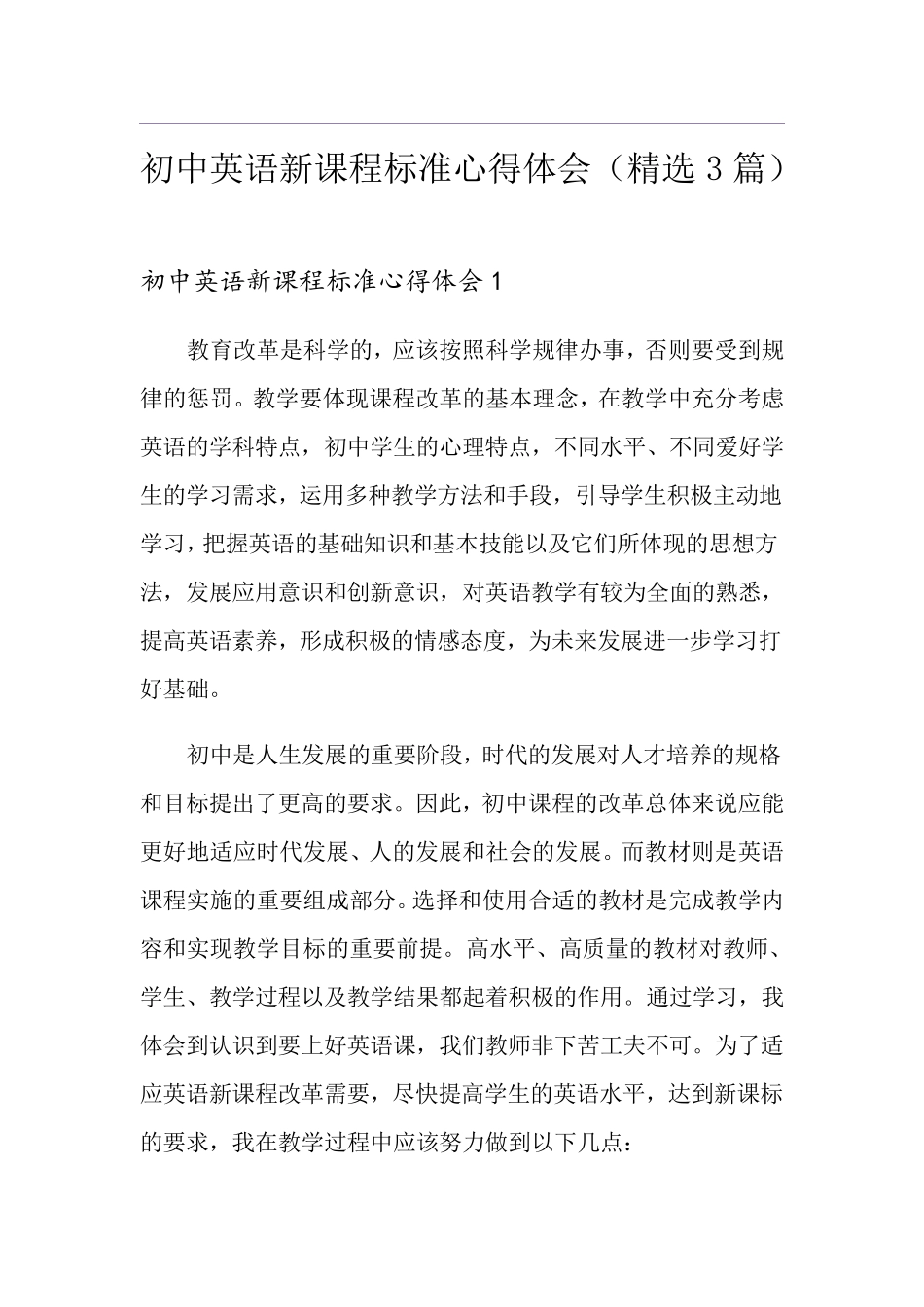 初中英语新课程标准心得体会（精选3篇）

初中英语新课程标准心得体会1

教育改革是科学的，应该按照科学规律办事，否则要受到规律的惩罚。教学要体现课程改革的基本理念，在教学中充分考虑英语的学科特点，初中学生的心理特点，不同水平、不同爱好学生的学习需求，运用多种教学方法和手段，引导学生积极主动地学习，把握英语的基础知识和基本技能以及它们所体现的思想方法，发展应用意识和创新意识，对英语教学有较为全面的熟悉，提高英语素养，形成积极的情感态度，为未来发展进一步学习打好基础。

初中是人生发展的重要阶段，时代的发展对人才培养的规格和目标提出了更高的要求。因此，初中课程的改革总体来说应能更好地适应时代发展、人的发展和社会的发展。而教材则是英语课程实施的重要组成部分。选择和使用合适的教材是完成教学内容和实现教学目标的重要前提。高水平、高质量的教材对教师、学生、教学过程以及教学结果都起着积极的作用。通过学习，我体会到认识到要上好英语课，我们教师非下苦工夫不可。为了适应英语新课程改革需要，尽快提高学生的英语水平，达到新课标的要求，我在教学过程中应该努力做到以下几点：